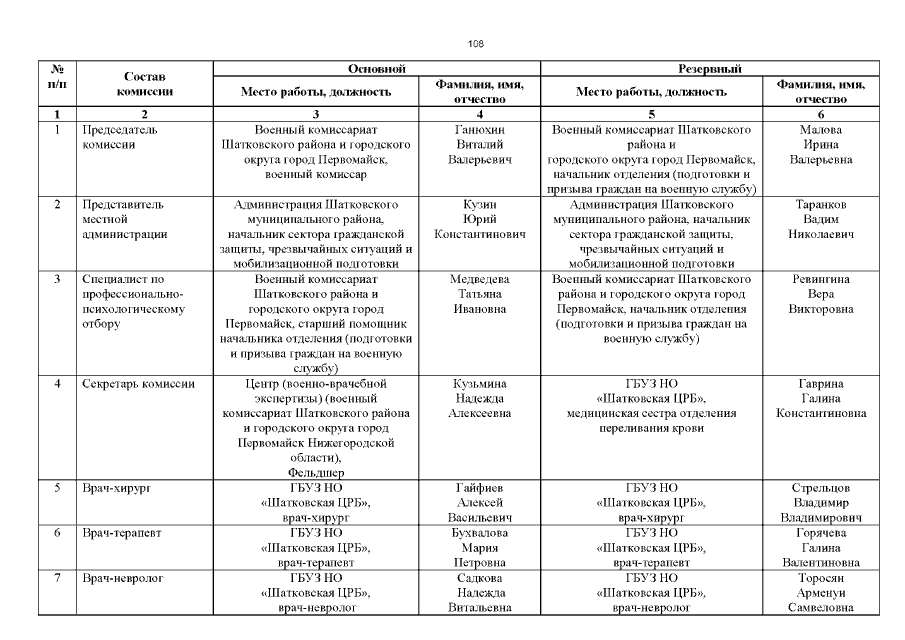 108

| № п/п | Состав комиссии | Основной: Место работы, должность | Основной: Фамилия, имя, отчество | Резервный: Место работы, должность | Резервный: Фамилия, имя, отчество |
|---|---|---|---|---|---|
| 1 | 2 | 3 | 4 | 5 | 6 |
| 1 | Председатель комиссии | Военный комиссариат Шатковского района и городского округа город Первомайск, военный комиссар | Ганюхин Виталий Валерьевич | Военный комиссариат Шатковского района и городского округа город Первомайск, начальник отделения (подготовки и призыва граждан на военную службу) | Малова Ирина Валерьевна |
| 2 | Представитель местной администрации | Администрация Шатковского муниципального района, начальник сектора гражданской защиты, чрезвычайных ситуаций и мобилизационной подготовки | Кузин Юрий Константинович | Администрация Шатковского муниципального района, начальник сектора гражданской защиты, чрезвычайных ситуаций и мобилизационной подготовки | Таранков Вадим Николаевич |
| 3 | Специалист по профессионально-психологическому отбору | Военный комиссариат Шатковского района и городского округа город Первомайск, старший помощник начальника отделения (подготовки и призыва граждан на военную службу) | Медведева Татьяна Ивановна | Военный комиссариат Шатковского района и городского округа город Первомайск, начальник отделения (подготовки и призыва граждан на военную службу) | Ревингина Вера Викторовна |
| 4 | Секретарь комиссии | Центр (военно-врачебной экспертизы) (военный комиссариат Шатковского района и городского округа город Первомайск Нижегородской области), Фельдшер | Кузьмина Надежда Алексеевна | ГБУЗ НО «Шатковская ЦРБ», медицинская сестра отделения переливания крови | Гаврина Галина Константиновна |
| 5 | Врач-хирург | ГБУЗ НО «Шатковская ЦРБ», врач-хирург | Гайфиев Алексей Васильевич | ГБУЗ НО «Шатковская ЦРБ», врач-хирург | Стрельцов Владимир Владимирович |
| 6 | Врач-терапевт | ГБУЗ НО «Шатковская ЦРБ», врач-терапевт | Бухвалова Мария Петровна | ГБУЗ НО «Шатковская ЦРБ», врач-терапевт | Горячева Галина Валентиновна |
| 7 | Врач-невролог | ГБУЗ НО «Шатковская ЦРБ», врач-невролог | Садкова Надежда Витальевна | ГБУЗ НО «Шатковская ЦРБ», врач-невролог | Торосян Арменуи Самвеловна |